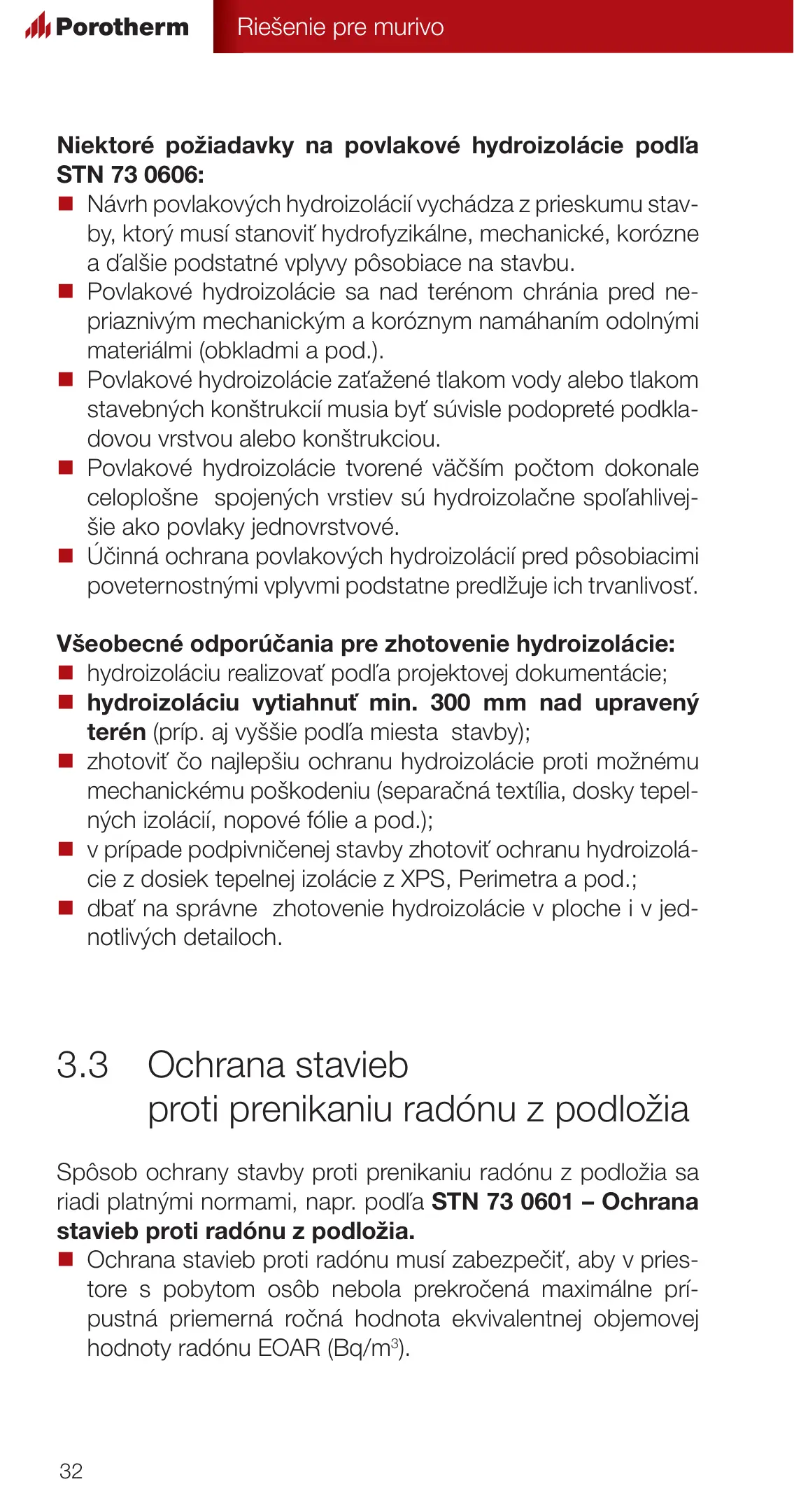 Porotherm

Riešenie pre murivo

**Niektoré požiadavky na povlakové hydroizolácie podľa STN 73 0606:**

- Návrh povlakových hydroizolácií vychádza z prieskumu stavby, ktorý musí stanoviť hydrofyzikálne, mechanické, korózne a ďalšie podstatné vplyvy pôsobiace na stavbu.
- Povlakové hydroizolácie sa nad terénom chránia pred nepriaznivým mechanickým a koróznym namáhaním odolnými materiálmi (obkladmi a pod.).
- Povlakové hydroizolácie zaťažené tlakom vody alebo tlakom stavebných konštrukcií musia byť súvisle podopreté podkladovou vrstvou alebo konštrukciou.
- Povlakové hydroizolácie tvorené väčším počtom dokonale celoplošne spojených vrstiev sú hydroizolačne spoľahlivejšie ako povlaky jednovrstvové.
- Účinná ochrana povlakových hydroizolácií pred pôsobiacimi poveternostnými vplyvmi podstatne predlžuje ich trvanlivosť.

**Všeobecné odporúčania pre zhotovenie hydroizolácie:**

- hydroizoláciu realizovať podľa projektovej dokumentácie;
- **hydroizoláciu vytiahnuť min. 300 mm nad upravený terén** (príp. aj vyššie podľa miesta stavby);
- zhotoviť čo najlepšiu ochranu hydroizolácie proti možnému mechanickému poškodeniu (separačná textília, dosky tepelných izolácií, nopové fólie a pod.);
- v prípade podpivničenej stavby zhotoviť ochranu hydroizolácie z dosiek tepelnej izolácie z XPS, Perimetra a pod.;
- dbať na správne zhotovenie hydroizolácie v ploche i v jednotlivých detailoch.

3.3 Ochrana stavieb proti prenikaniu radónu z podložia

Spôsob ochrany stavby proti prenikaniu radónu z podložia sa riadi platnými normami, napr. podľa **STN 73 0601 – Ochrana stavieb proti radónu z podložia.**

- Ochrana stavieb proti radónu musí zabezpečiť, aby v priestore s pobytom osôb nebola prekročená maximálne prípustná priemerná ročná hodnota ekvivalentnej objemovej hodnoty radónu EOAR (Bq/m$^3$).

32